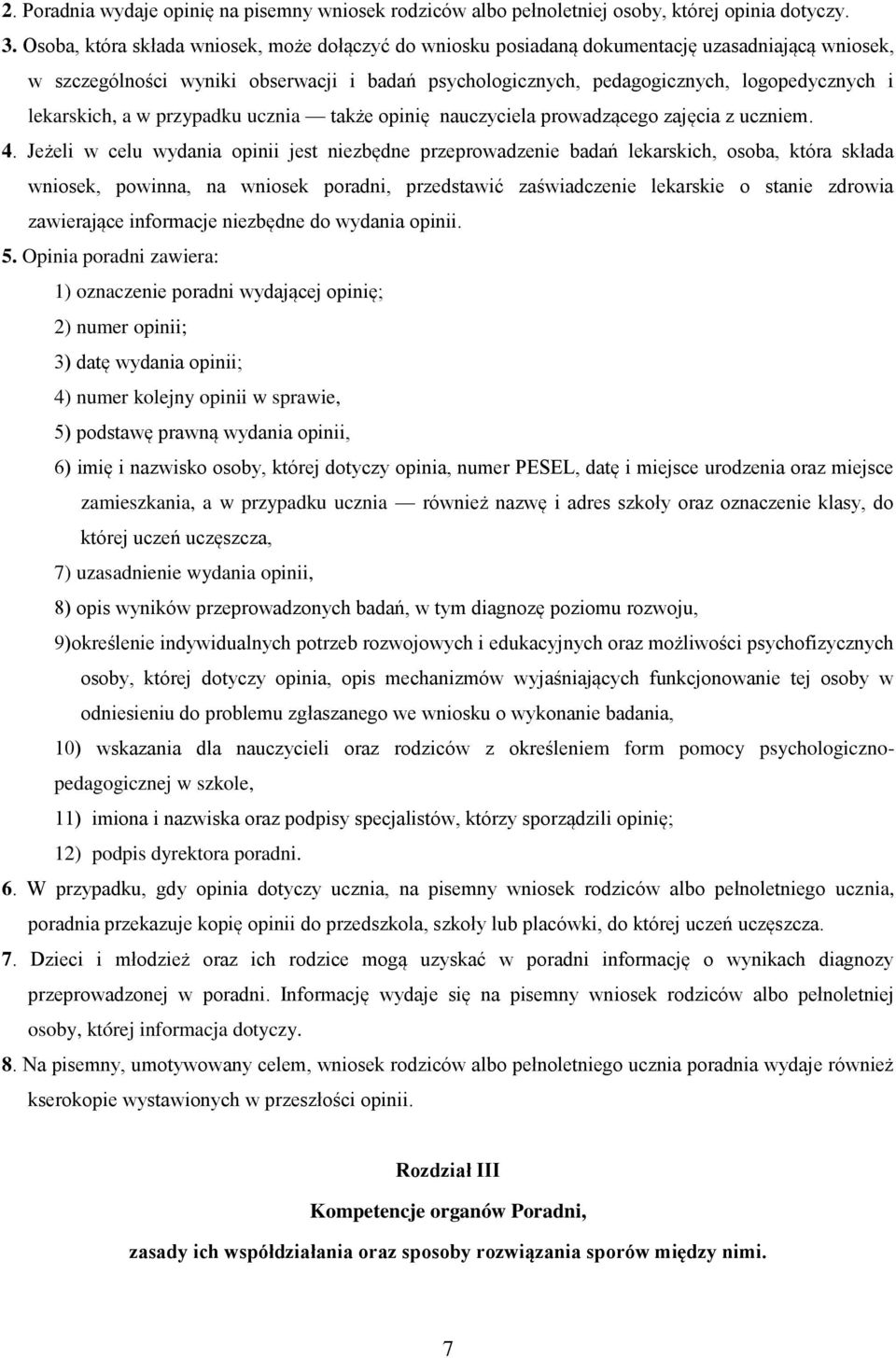 2. Poradnia wydaje opinię na pisemny wniosek rodziców albo pełnoletniej osoby, której opinia dotyczy.

3. Osoba, która składa wniosek, może dołączyć do wniosku posiadaną dokumentację uzasadniającą wniosek, w szczególności wyniki obserwacji i badań psychologicznych, pedagogicznych, logopedycznych i lekarskich, a w przypadku ucznia — także opinię nauczyciela prowadzącego zajęcia z uczniem.

4. Jeżeli w celu wydania opinii jest niezbędne przeprowadzenie badań lekarskich, osoba, która składa wniosek, powinna, na wniosek poradni, przedstawić zaświadczenie lekarskie o stanie zdrowia zawierające informacje niezbędne do wydania opinii.

5. Opinia poradni zawiera:

1) oznaczenie poradni wydającej opinię;

2) numer opinii;

3) datę wydania opinii;

4) numer kolejny opinii w sprawie,

5) podstawę prawną wydania opinii,

6) imię i nazwisko osoby, której dotyczy opinia, numer PESEL, datę i miejsce urodzenia oraz miejsce zamieszkania, a w przypadku ucznia — również nazwę i adres szkoły oraz oznaczenie klasy, do której uczeń uczęszcza,

7) uzasadnienie wydania opinii,

8) opis wyników przeprowadzonych badań, w tym diagnozę poziomu rozwoju,

9)określenie indywidualnych potrzeb rozwojowych i edukacyjnych oraz możliwości psychofizycznych osoby, której dotyczy opinia, opis mechanizmów wyjaśniających funkcjonowanie tej osoby w odniesieniu do problemu zgłaszanego we wniosku o wykonanie badania,

10) wskazania dla nauczycieli oraz rodziców z określeniem form pomocy psychologiczno-pedagogicznej w szkole,

11) imiona i nazwiska oraz podpisy specjalistów, którzy sporządzili opinię;

12) podpis dyrektora poradni.

6. W przypadku, gdy opinia dotyczy ucznia, na pisemny wniosek rodziców albo pełnoletniego ucznia, poradnia przekazuje kopię opinii do przedszkola, szkoły lub placówki, do której uczeń uczęszcza.

7. Dzieci i młodzież oraz ich rodzice mogą uzyskać w poradni informację o wynikach diagnozy przeprowadzonej w poradni. Informację wydaje się na pisemny wniosek rodziców albo pełnoletniej osoby, której informacja dotyczy.

8. Na pisemny, umotywowany celem, wniosek rodziców albo pełnoletniego ucznia poradnia wydaje również kserokopie wystawionych w przeszłości opinii.

Rozdział III

Kompetencje organów Poradni,

zasady ich współdziałania oraz sposoby rozwiązania sporów między nimi.

7